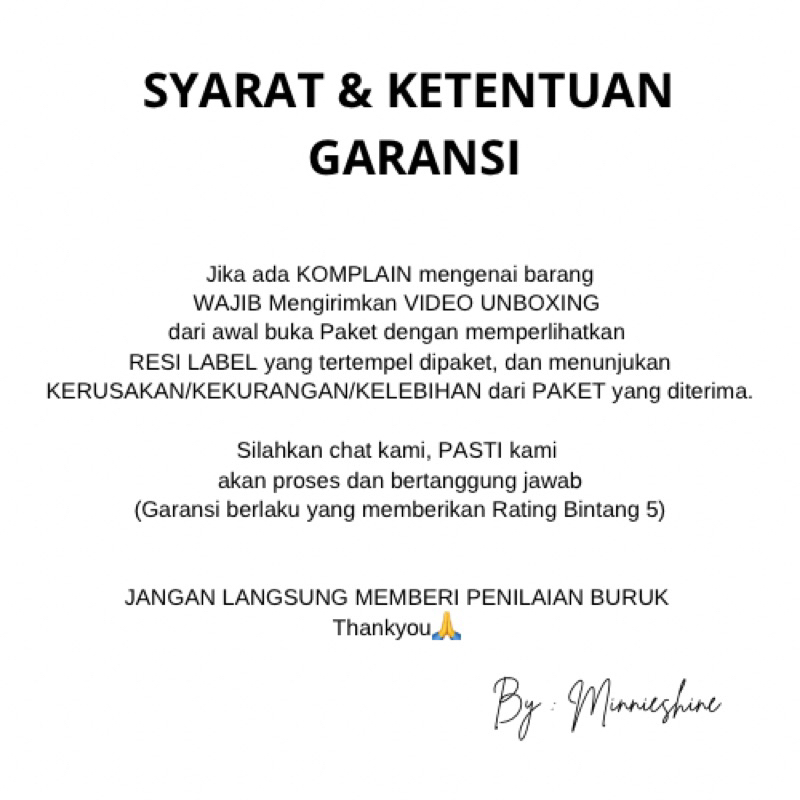 SYARAT & KETENTUAN GARANSI

Jika ada KOMPLAIN mengenai barang WAJIB Mengirimkan VIDEO UNBOXING dari awal buka Paket dengan memperlihatkan RESI LABEL yang tertempel dipaket, dan menunjukan KERUSAKAN/KEKURANGAN/KELEBIHAN dari PAKET yang diterima.

Silahkan chat kami, PASTI kami akan proses dan bertanggung jawab (Garansi berlaku yang memberikan Rating Bintang 5)

JANGAN LANGSUNG MEMBERI PENILAIAN BURUK
Thankyou🙏

By : Minnieshine